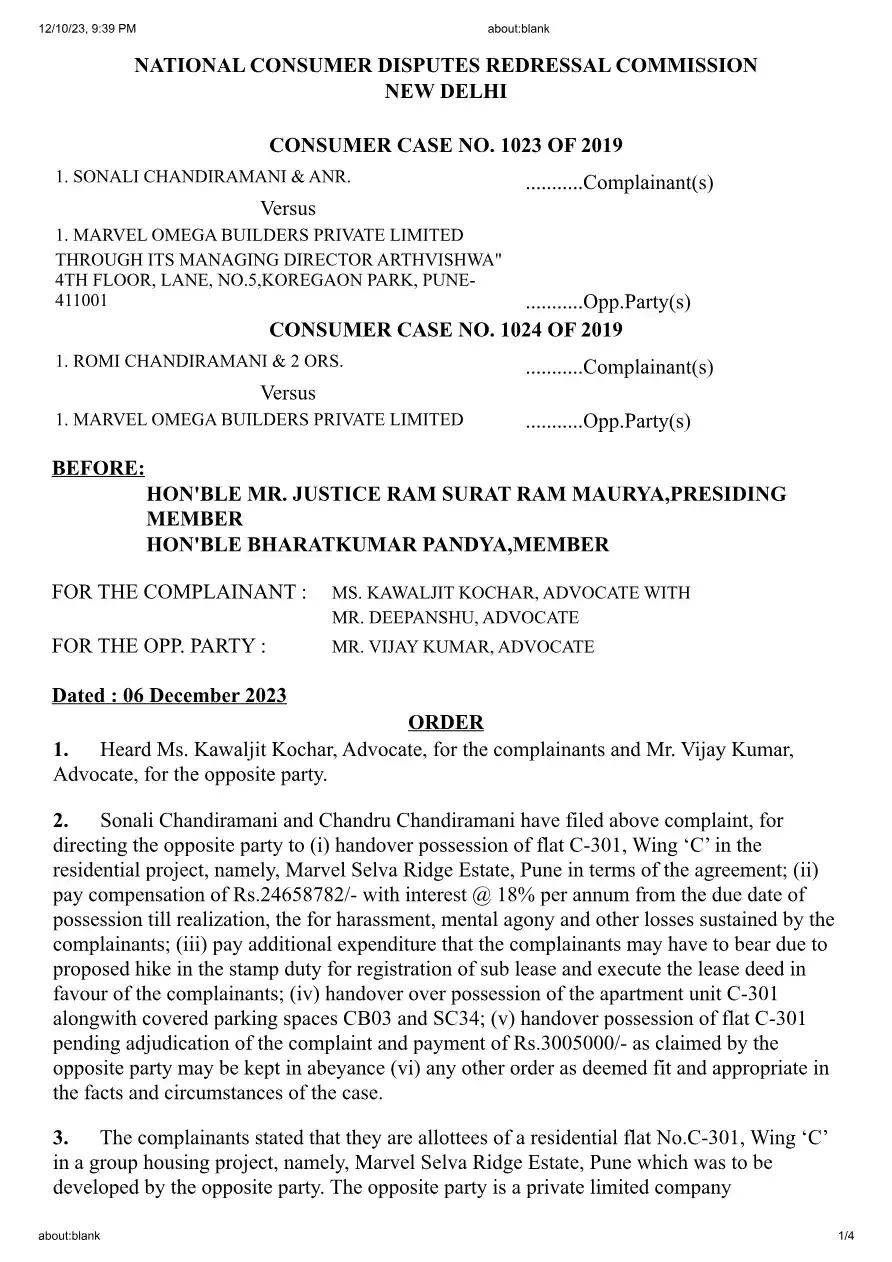 12/10/23, 9:39 PM

about:blank

NATIONAL CONSUMER DISPUTES REDRESSAL COMMISSION
NEW DELHI

CONSUMER CASE NO. 1023 OF 2019

1. SONALI CHANDIRAMANI & ANR. ...........Complainant(s)

Versus

1. MARVEL OMEGA BUILDERS PRIVATE LIMITED THROUGH ITS MANAGING DIRECTOR ARTHVISHWA" 4TH FLOOR, LANE, NO.5,KOREGAON PARK, PUNE-411001 ...........Opp.Party(s)

CONSUMER CASE NO. 1024 OF 2019

1. ROMI CHANDIRAMANI & 2 ORS. ...........Complainant(s)

Versus

1. MARVEL OMEGA BUILDERS PRIVATE LIMITED ...........Opp.Party(s)

BEFORE:

HON'BLE MR. JUSTICE RAM SURAT RAM MAURYA,PRESIDING MEMBER
HON'BLE BHARATKUMAR PANDYA,MEMBER

FOR THE COMPLAINANT : MS. KAWALJIT KOCHAR, ADVOCATE WITH MR. DEEPANSHU, ADVOCATE
FOR THE OPP. PARTY : MR. VIJAY KUMAR, ADVOCATE

Dated : 06 December 2023

ORDER

1. Heard Ms. Kawaljit Kochar, Advocate, for the complainants and Mr. Vijay Kumar, Advocate, for the opposite party.

2. Sonali Chandiramani and Chandru Chandiramani have filed above complaint, for directing the opposite party to (i) handover possession of flat C-301, Wing ‘C’ in the residential project, namely, Marvel Selva Ridge Estate, Pune in terms of the agreement; (ii) pay compensation of Rs.24658782/- with interest @ 18% per annum from the due date of possession till realization, the for harassment, mental agony and other losses sustained by the complainants; (iii) pay additional expenditure that the complainants may have to bear due to proposed hike in the stamp duty for registration of sub lease and execute the lease deed in favour of the complainants; (iv) handover over possession of the apartment unit C-301 alongwith covered parking spaces CB03 and SC34; (v) handover possession of flat C-301 pending adjudication of the complaint and payment of Rs.3005000/- as claimed by the opposite party may be kept in abeyance (vi) any other order as deemed fit and appropriate in the facts and circumstances of the case.

3. The complainants stated that they are allottees of a residential flat No.C-301, Wing ‘C’ in a group housing project, namely, Marvel Selva Ridge Estate, Pune which was to be developed by the opposite party. The opposite party is a private limited company

about:blank

1/4